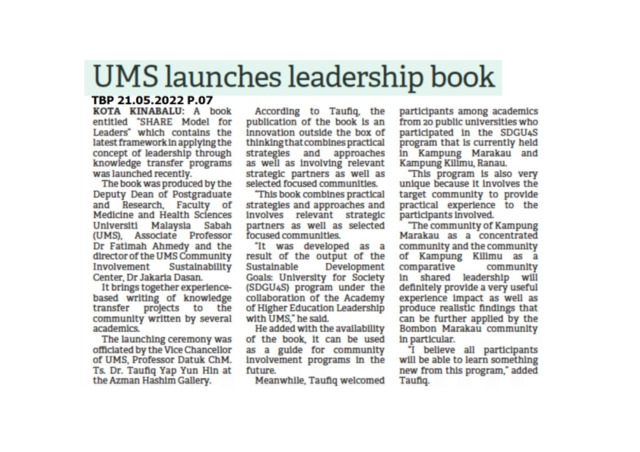 UMS launches leadership book

TBP 21.05.2022 P.07

KOTA KINABALU: A book entitled "SHARE Model for Leaders" which contains the latest framework in applying the concept of leadership through knowledge transfer programs was launched recently.

The book was produced by the Deputy Dean of Postgraduate and Research, Faculty of Medicine and Health Sciences Universiti Malaysia Sabah (UMS), Associate Professor Dr Fatimah Ahmedy and the director of the UMS Community Involvement Sustainability Center, Dr Jakaria Dasan.

It brings together experience-based writing of knowledge transfer projects to the community written by several academics.

The launching ceremony was officiated by the Vice Chancellor of UMS, Professor Datuk ChM. Ts. Dr. Taufiq Yap Yun Hin at the Azman Hashim Gallery.

According to Taufiq, the publication of the book is an innovation outside the box of thinking that combines practical strategies and approaches as well as involving relevant strategic partners as well as selected focused communities.

"This book combines practical strategies and approaches and involves relevant strategic partners as well as selected focused communities.

"It was developed as a result of the output of the Sustainable Development Goals: University for Society (SDGU4S) program under the collaboration of the Academy of Higher Education Leadership with UMS," he said.

He added with the availability of the book, it can be used as a guide for community involvement programs in the future.

Meanwhile, Taufiq welcomed participants among academics from 20 public universities who participated in the SDGU4S program that is currently held in Kampung Marakau and Kampung Kilimu, Ranau.

"This program is also very unique because it involves the target community to provide practical experience to the participants involved.

"The community of Kampung Marakau as a concentrated community and the community of Kampung Kilimu as a comparative community in shared leadership will definitely provide a very useful experience impact as well as produce realistic findings that can be further applied by the Bombon Marakau community in particular.

"I believe all participants will be able to learn something new from this program," added Taufiq.